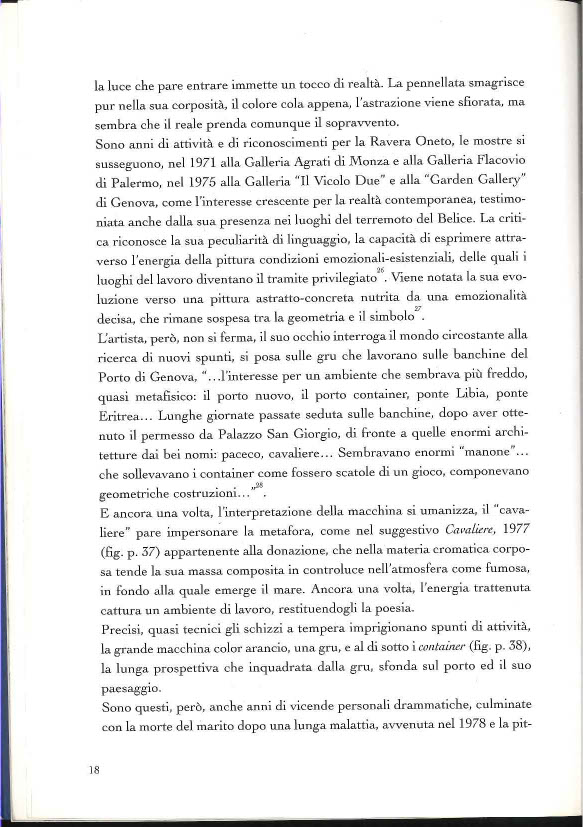 la luce che pare entrare immette un tocco di realtà. La pennellata smagrisce pur nella sua corposità, il colore cola appena, l'astrazione viene sfiorata, ma sembra che il reale prenda comunque il sopravvento.
Sono anni di attività e di riconoscimenti per la Ravera Oneto, le mostre si susseguono, nel 1971 alla Galleria Agrati di Monza e alla Galleria Flacovio di Palermo, nel 1975 alla Galleria "Il Vicolo Due" e alla "Garden Gallery" di Genova, come l'interesse crescente per la realtà contemporanea, testimoniata anche dalla sua presenza nei luoghi del terremoto del Belice. La critica riconosce la sua peculiarità di linguaggio, la capacità di esprimere attraverso l'energia della pittura condizioni emozionali-esistenziali, delle quali i luoghi del lavoro diventano il tramite privilegiato$^{26}$. Viene notata la sua evoluzione verso una pittura astratto-concreta nutrita da una emozionalità decisa, che rimane sospesa tra la geometria e il simbolo$^{27}$.
L'artista, però, non si ferma, il suo occhio interroga il mondo circostante alla ricerca di nuovi spunti, si posa sulle gru che lavorano sulle banchine del Porto di Genova, "...l'interesse per un ambiente che sembrava più freddo, quasi metafisico: il porto nuovo, il porto container, ponte Libia, ponte Eritrea... Lunghe giornate passate seduta sulle banchine, dopo aver ottenuto il permesso da Palazzo San Giorgio, di fronte a quelle enormi architetture dai bei nomi: paceco, cavaliere... Sembravano enormi "manone"... che sollevavano i container come fossero scatole di un gioco, componevano geometriche costruzioni..."$^{28}$.
E ancora una volta, l'interpretazione della macchina si umanizza, il "cavaliere" pare impersonare la metafora, come nel suggestivo Cavaliere, 1977 (fig. p. 37) appartenente alla donazione, che nella materia cromatica corposa tende la sua massa composita in controluce nell'atmosfera come fumosa, in fondo alla quale emerge il mare. Ancora una volta, l'energia trattenuta cattura un ambiente di lavoro, restituendogli la poesia.
Precisi, quasi tecnici gli schizzi a tempera imprigionano spunti di attività, la grande macchina color arancio, una gru, e al di sotto i container (fig. p. 38), la lunga prospettiva che inquadrata dalla gru, sfonda sul porto ed il suo paesaggio.
Sono questi, però, anche anni di vicende personali drammatiche, culminate con la morte del marito dopo una lunga malattia, avvenuta nel 1978 e la pit-

18